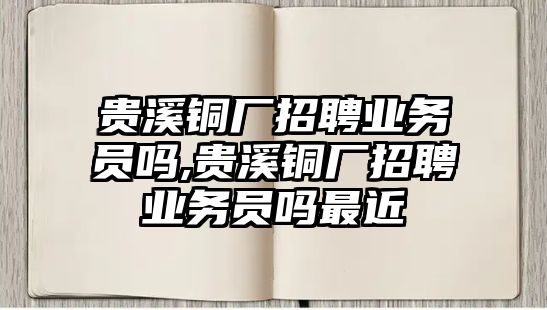 贵溪铜厂招聘业务员吗,贵溪铜厂招聘业务员吗最近